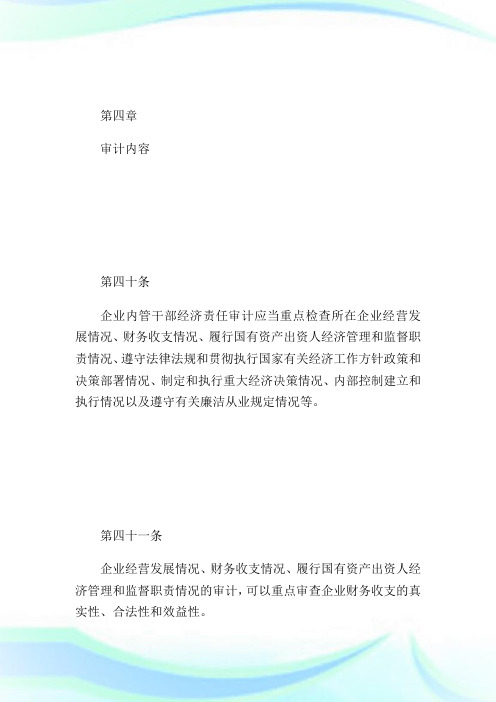 第四章

审计内容

第四十条

企业内管干部经济责任审计应当重点检查所在企业经营发展情况、财务收支情况、履行国有资产出资人经济管理和监督职责情况、遵守法律法规和贯彻执行国家有关经济工作方针政策和决策部署情况、制定和执行重大经济决策情况、内部控制建立和执行情况以及遵守有关廉洁从业规定情况等。

第四十一条

企业经营发展情况、财务收支情况、履行国有资产出资人经济管理和监督职责情况的审计，可以重点审查企业财务收支的真实性、合法性和效益性。